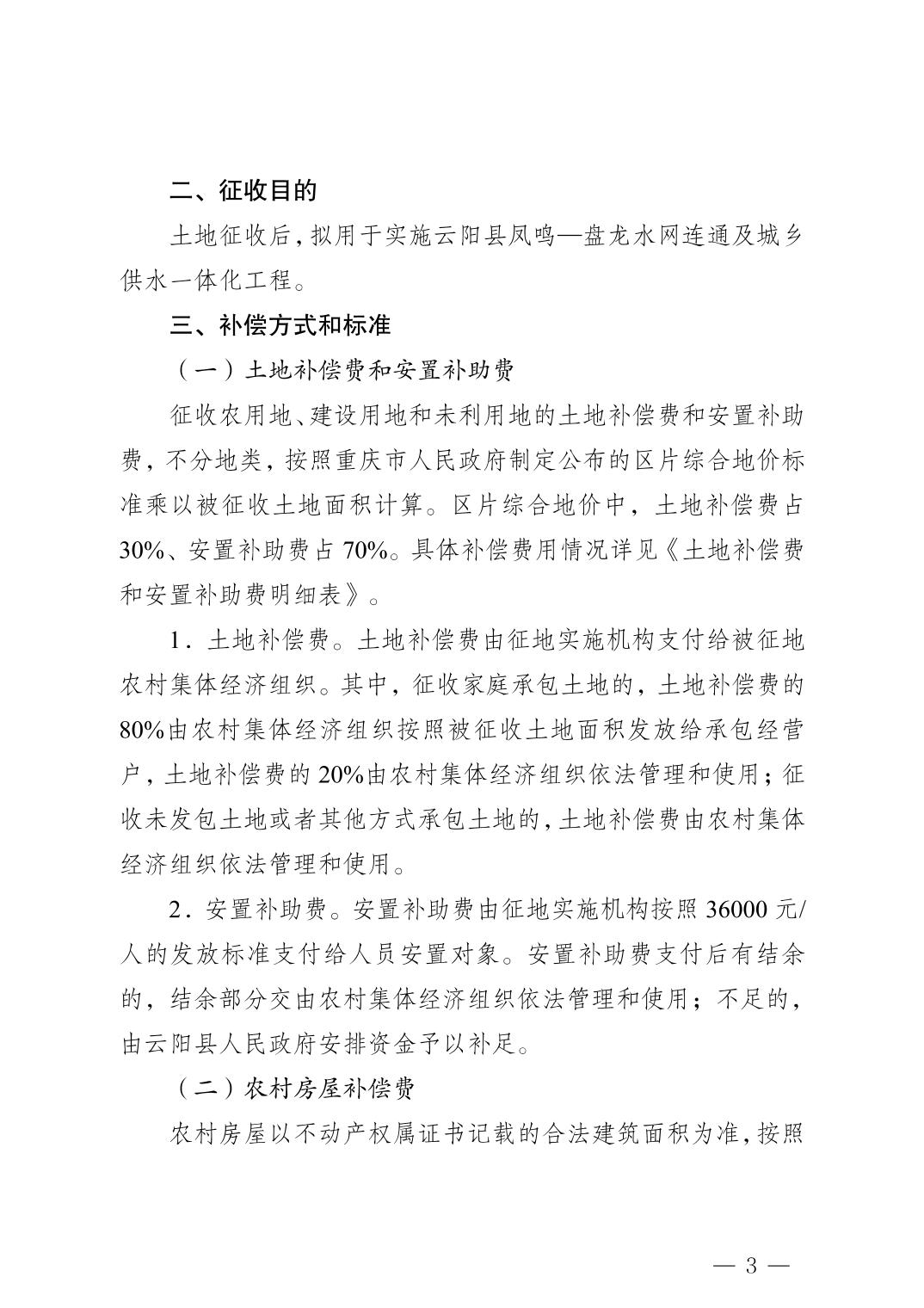 二、征收目的

土地征收后，拟用于实施云阳县凤鸣—盘龙水网连通及城乡供水一体化工程。

三、补偿方式和标准

（一）土地补偿费和安置补助费

征收农用地、建设用地和未利用地的土地补偿费和安置补助费，不分地类，按照重庆市人民政府制定公布的区片综合地价标准乘以被征收土地面积计算。区片综合地价中，土地补偿费占30%、安置补助费占70%。具体补偿费用情况详见《土地补偿费和安置补助费明细表》。

1．土地补偿费。土地补偿费由征地实施机构支付给被征地农村集体经济组织。其中，征收家庭承包土地的，土地补偿费的80%由农村集体经济组织按照被征收土地面积发放给承包经营户，土地补偿费的20%由农村集体经济组织依法管理和使用；征收未发包土地或者其他方式承包土地的，土地补偿费由农村集体经济组织依法管理和使用。

2．安置补助费。安置补助费由征地实施机构按照36000元/人的发放标准支付给人员安置对象。安置补助费支付后有结余的，结余部分交由农村集体经济组织依法管理和使用；不足的，由云阳县人民政府安排资金予以补足。

（二）农村房屋补偿费

农村房屋以不动产权属证书记载的合法建筑面积为准，按照

— 3 —